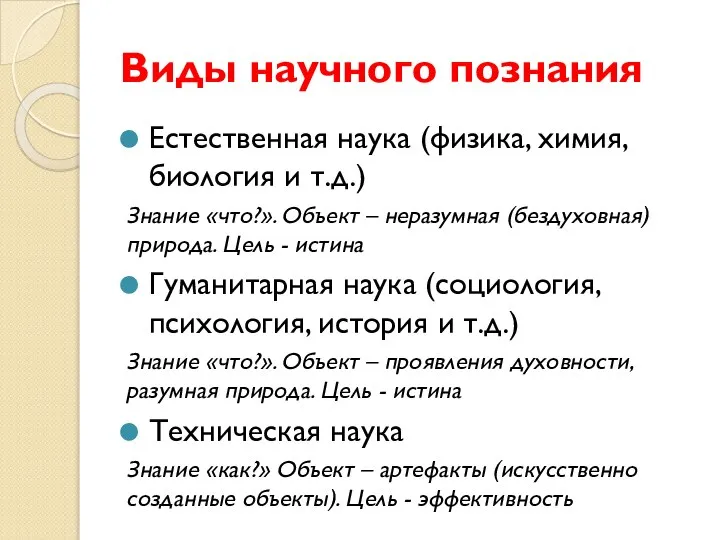 Виды научного познания

Естественная наука (физика, химия, биология и т.д.)

Знание «что?». Объект – неразумная (бездуховная) природа. Цель - истина

Гуманитарная наука (социология, психология, история и т.д.)

Знание «что?». Объект – проявления духовности, разумная природа. Цель - истина

Техническая наука

Знание «как?» Объект – артефакты (искусственно созданные объекты). Цель - эффективность